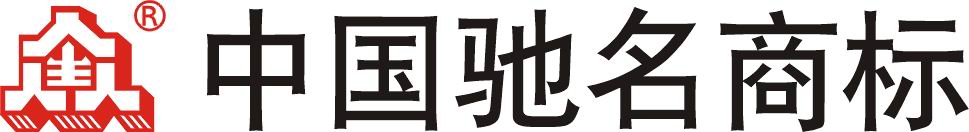 ®

中国驰名商标